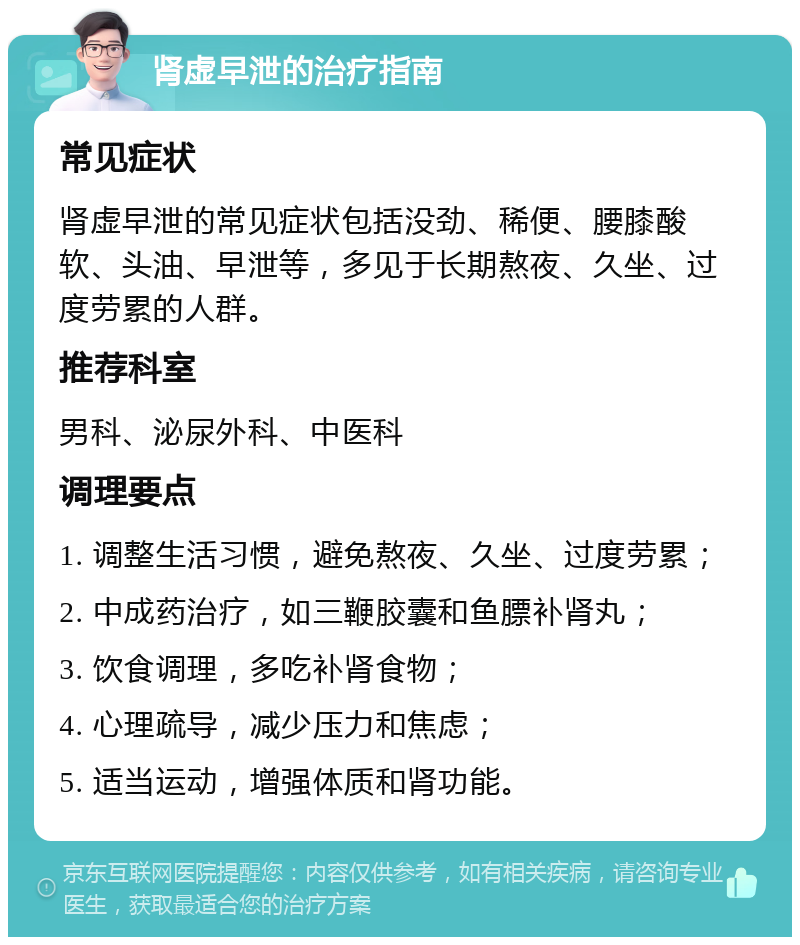 肾虚早泄的治疗指南

常见症状

肾虚早泄的常见症状包括没劲、稀便、腰膝酸软、头油、早泄等，多见于长期熬夜、久坐、过度劳累的人群。

推荐科室

男科、泌尿外科、中医科

调理要点

1. 调整生活习惯，避免熬夜、久坐、过度劳累；

2. 中成药治疗，如三鞭胶囊和鱼膘补肾丸；

3. 饮食调理，多吃补肾食物；

4. 心理疏导，减少压力和焦虑；

5. 适当运动，增强体质和肾功能。

京东互联网医院提醒您：内容仅供参考，如有相关疾病，请咨询专业医生，获取最适合您的治疗方案